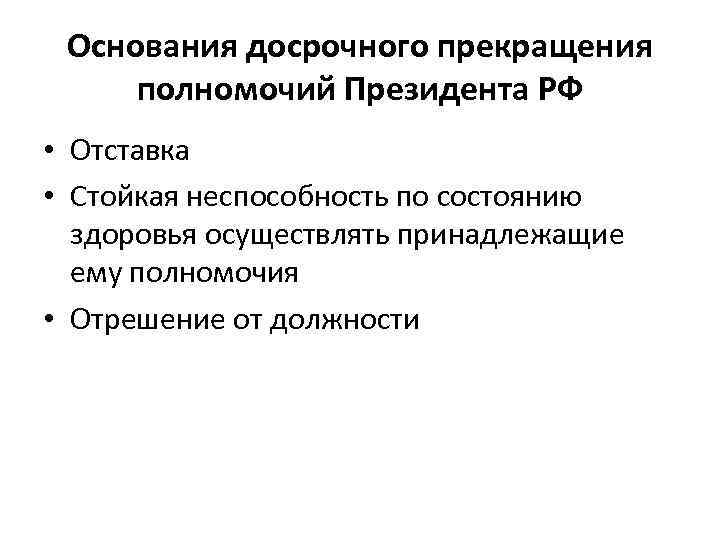 Основания досрочного прекращения полномочий Президента РФ

• Отставка
• Стойкая неспособность по состоянию здоровья осуществлять принадлежащие ему полномочия
• Отрешение от должности